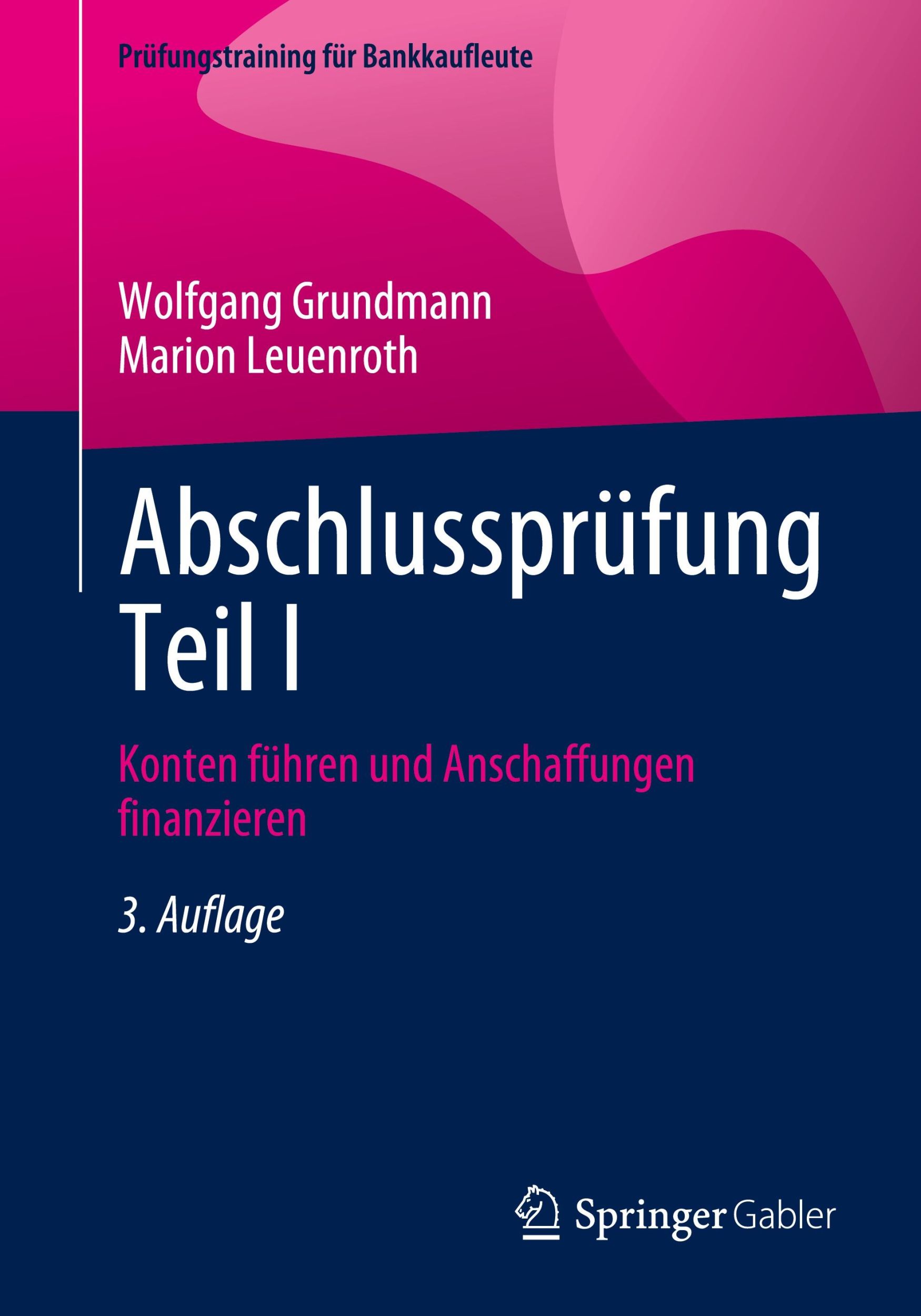 Prüfungstraining für Bankkaufleute

Wolfgang Grundmann
Marion Leuenroth

Abschlussprüfung Teil I

Konten führen und Anschaffungen finanzieren

3. Auflage

Springer Gabler